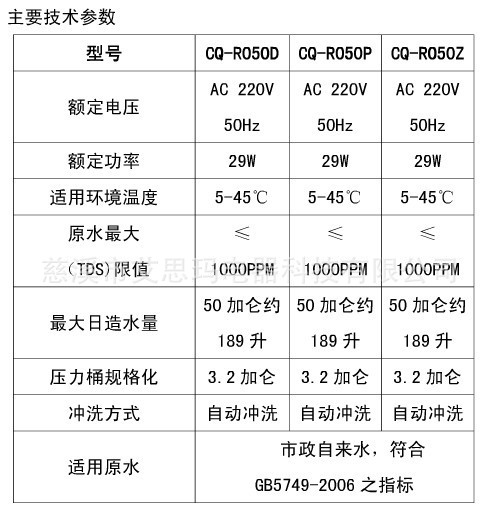 主要技术参数

| 型号 | CQ-RO50D | CQ-RO50P | CQ-RO50Z |
|---|---|---|---|
| 额定电压 | AC 220V 50Hz | AC 220V 50Hz | AC 220V 50Hz |
| 额定功率 | 29W | 29W | 29W |
| 适用环境温度 | 5-45℃ | 5-45℃ | 5-45℃ |
| 原水最大 (TDS)限值 | ≤ 1000PPM | ≤ 1000PPM | ≤ 1000PPM |
| 最大日造水量 | 50 加仑约 189 升 | 50 加仑约 189 升 | 50 加仑约 189 升 |
| 压力桶规格化 | 3.2 加仑 | 3.2 加仑 | 3.2 加仑 |
| 冲洗方式 | 自动冲洗 | 自动冲洗 | 自动冲洗 |
| 适用原水 | 市政自来水，符合 GB5749-2006 之指标 | | |

慈溪市艾思玛电器科技有限公司